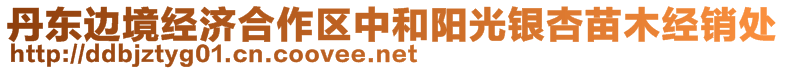 丹东边境经济合作区中和阳光银杏苗木经销处
http://ddbjztyg01.cn.coovee.net